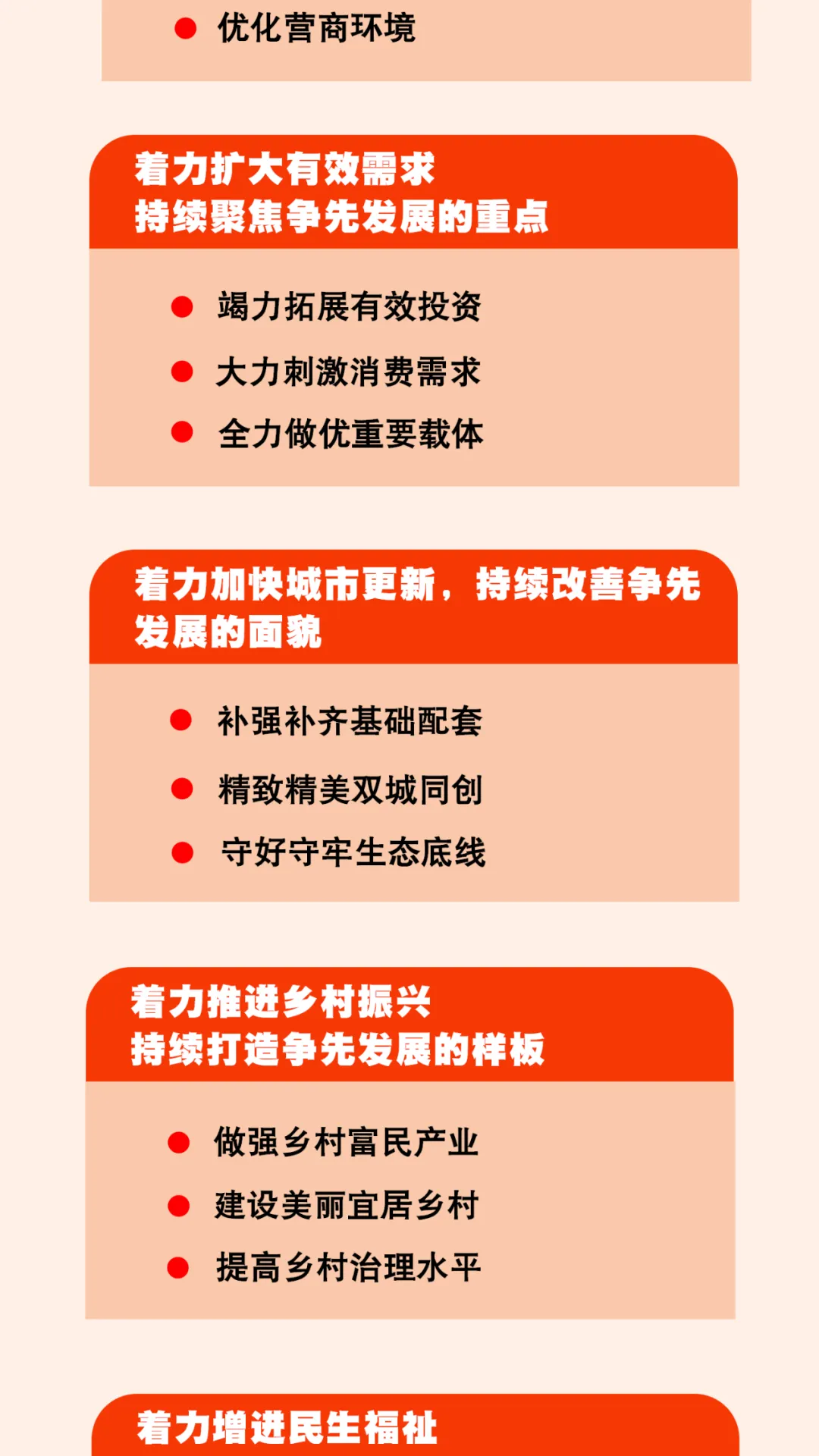 • 优化营商环境

着力扩大有效需求
持续聚焦争先发展的重点

• 竭力拓展有效投资
• 大力刺激消费需求
• 全力做优重要载体

着力加快城市更新，持续改善争先发展的面貌

• 补强补齐基础配套
• 精致精美双城同创
• 守好守牢生态底线

着力推进乡村振兴
持续打造争先发展的样板

• 做强乡村富民产业
• 建设美丽宜居乡村
• 提高乡村治理水平

着力增进民生福祉